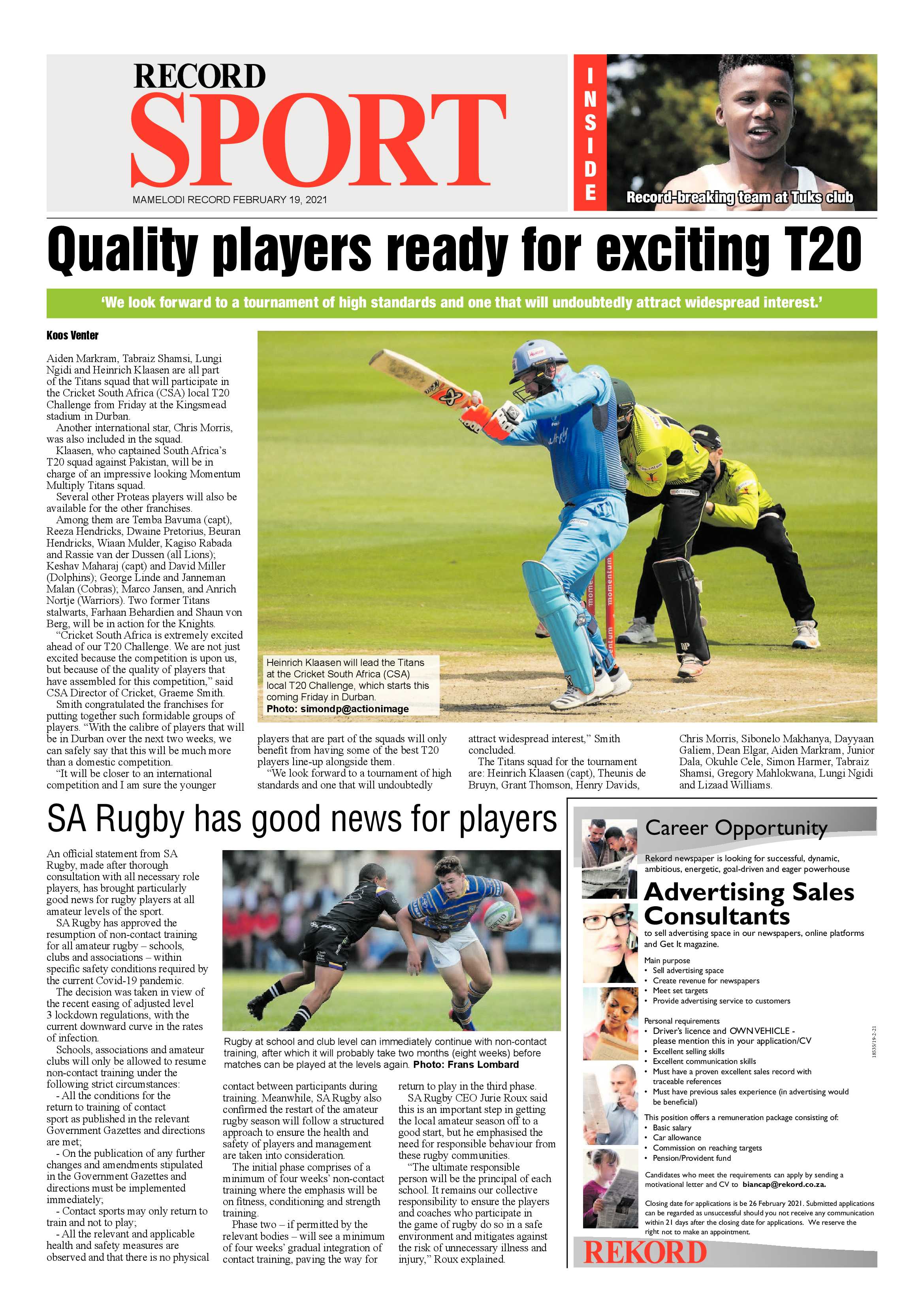 RECORD
SPORT
MAMELODI RECORD FEBRUARY 19, 2021

INSIDE

Record-breaking team at Tuks club

Quality players ready for exciting T20

'We look forward to a tournament of high standards and one that will undoubtedly attract widespread interest.'

Koos Venter

Aiden Markram, Tabraiz Shamsi, Lungi Ngidi and Heinrich Klaasen are all part of the Titans squad that will participate in the Cricket South Africa (CSA) local T20 Challenge from Friday at the Kingsmead stadium in Durban.

Another international star, Chris Morris, was also included in the squad.

Klaasen, who captained South Africa's T20 squad against Pakistan, will be in charge of an impressive looking Momentum Multiply Titans squad.

Several other Proteas players will also be available for the other franchises.

Among them are Temba Bavuma (capt), Reeza Hendricks, Dwaine Pretorius, Beuran Hendricks, Wiaan Mulder, Kagiso Rabada and Rassie van der Dussen (all Lions); Keshav Maharaj (capt) and David Miller (Dolphins); George Linde and Janneman Malan (Cobras); Marco Jansen, and Anrich Nortje (Warriors). Two former Titans stalwarts, Farhaan Behardien and Shaun von Berg, will be in action for the Knights.

"Cricket South Africa is extremely excited ahead of our T20 Challenge. We are not just excited because the competition is upon us, but because of the quality of players that have assembled for this competition," said CSA Director of Cricket, Graeme Smith.

Smith congratulated the franchises for putting together such formidable groups of players. "With the calibre of players that will be in Durban over the next two weeks, we can safely say that this will be much more than a domestic competition.

"It will be closer to an international competition and I am sure the younger players that are part of the squads will only benefit from having some of the best T20 players line-up alongside them.

"We look forward to a tournament of high standards and one that will undoubtedly attract widespread interest," Smith concluded.

The Titans squad for the tournament are: Heinrich Klaasen (capt), Theunis de Bruyn, Grant Thomson, Henry Davids, Chris Morris, Sibonelo Makhanya, Dayyaan Galiem, Dean Elgar, Aiden Markram, Junior Dala, Okuhle Cele, Simon Harmer, Tabraiz Shamsi, Gregory Mahlokwana, Lungi Ngidi and Lizaad Williams.

Heinrich Klaasen will lead the Titans at the Cricket South Africa (CSA) local T20 Challenge, which starts this coming Friday in Durban.
Photo: simondp@actionimage

SA Rugby has good news for players

An official statement from SA Rugby, made after thorough consultation with all necessary role players, has brought particularly good news for rugby players at all amateur levels of the sport.

SA Rugby has approved the resumption of non-contact training for all amateur rugby – schools, clubs and associations – within specific safety conditions required by the current Covid-19 pandemic.

The decision was taken in view of the recent easing of adjusted level 3 lockdown regulations, with the current downward curve in the rates of infection.

Schools, associations and amateur clubs will only be allowed to resume non-contact training under the following strict circumstances:

- All the conditions for the return to training of contact sport as published in the relevant Government Gazettes and directions are met;

- On the publication of any further changes and amendments stipulated in the Government Gazettes and directions must be implemented immediately;

- Contact sports may only return to train and not to play;

- All the relevant and applicable health and safety measures are observed and that there is no physical contact between participants during training. Meanwhile, SA Rugby also confirmed the restart of the amateur rugby season will follow a structured approach to ensure the health and safety of players and management are taken into consideration.

The initial phase comprises of a minimum of four weeks' non-contact training where the emphasis will be on fitness, conditioning and strength training.

Phase two – if permitted by the relevant bodies – will see a minimum of four weeks' gradual integration of contact training, paving the way for return to play in the third phase.

SA Rugby CEO Jurie Roux said this is an important step in getting the local amateur season off to a good start, but he emphasised the need for responsible behaviour from these rugby communities.

"The ultimate responsible person will be the principal of each school. It remains our collective responsibility to ensure the players and coaches who participate in the game of rugby do so in a safe environment and mitigates against the risk of unnecessary illness and injury," Roux explained.

Rugby at school and club level can immediately continue with non-contact training, after which it will probably take two months (eight weeks) before matches can be played at the levels again. Photo: Frans Lombard

Career Opportunity

Rekord newspaper is looking for successful, dynamic, ambitious, energetic, goal-driven and eager powerhouse

Advertising Sales Consultants

to sell advertising space in our newspapers, online platforms and Get It magazine.

Main purpose
• Sell advertising space
• Create revenue for newspapers
• Meet set targets
• Provide advertising service to customers

Personal requirements
• Driver's licence and OWN VEHICLE - please mention this in your application/CV
• Excellent selling skills
• Excellent communication skills
• Must have a proven excellent sales record with traceable references
• Must have previous sales experience (in advertising would be beneficial)

This position offers a remuneration package consisting of:
• Basic salary
• Car allowance
• Commission on reaching targets
• Pension/Provident fund

Candidates who meet the requirements can apply by sending a motivational letter and CV to biancap@rekord.co.za.

Closing date for applications is be 26 February 2021. Submitted applications can be regarded as unsuccessful should you not receive any communication within 21 days after the closing date for applications. We reserve the right not to make an appointment.

REKORD

18535/19-2-21